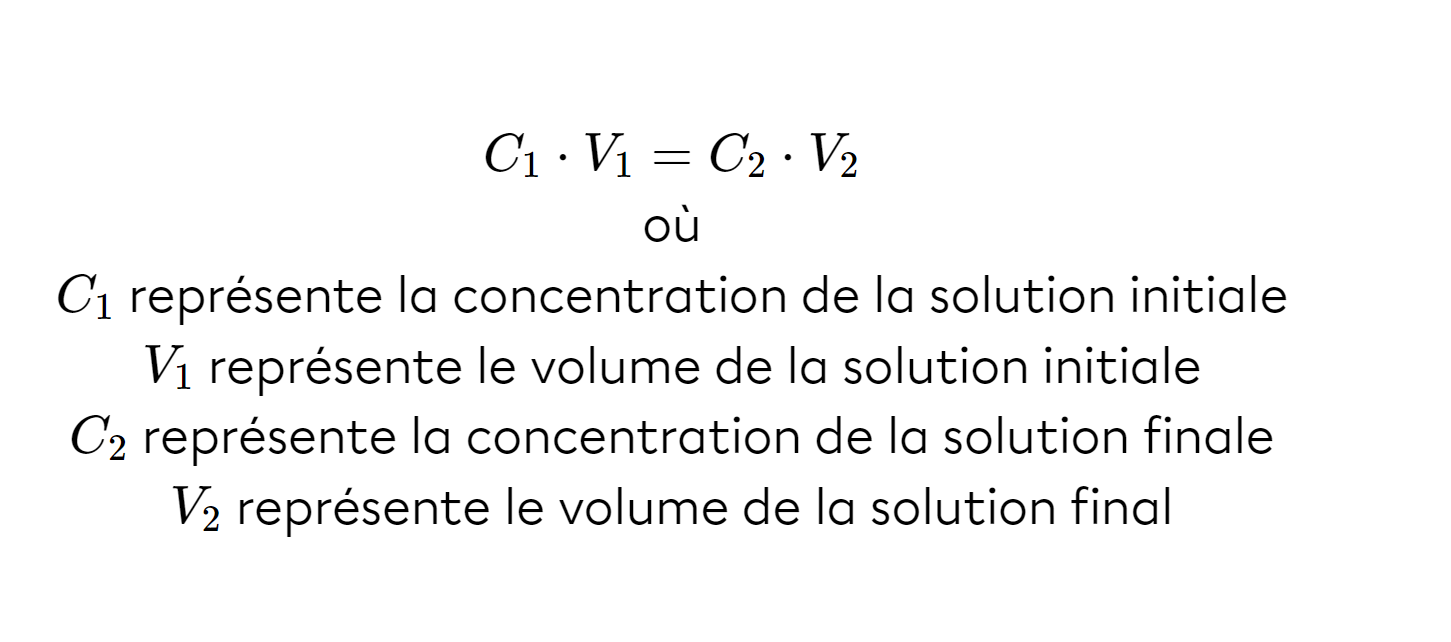 $C_1 \cdot V_1 = C_2 \cdot V_2$
où
$C_1$ représente la concentration de la solution initiale
$V_1$ représente le volume de la solution initiale
$C_2$ représente la concentration de la solution finale
$V_2$ représente le volume de la solution final